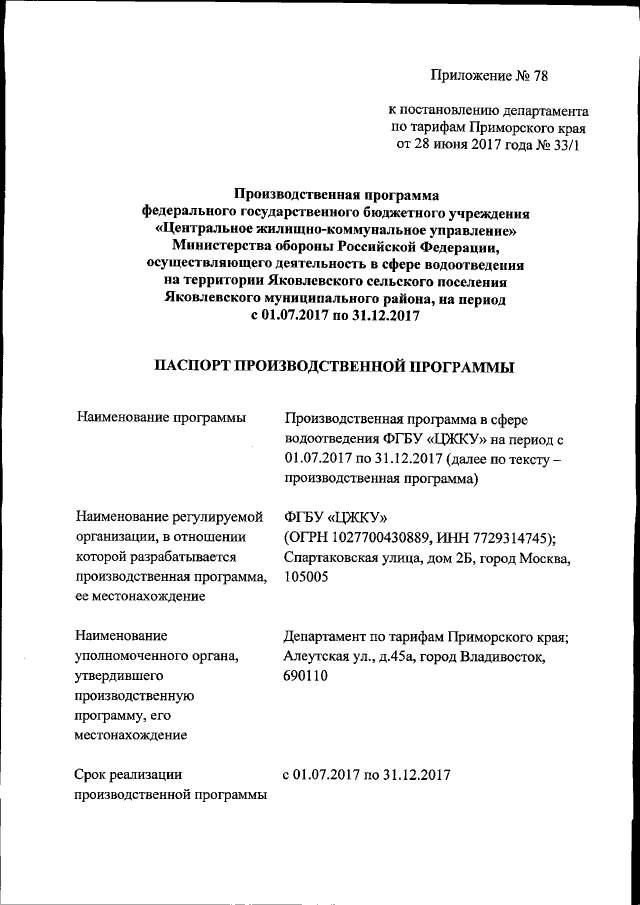 Приложение № 78

к постановлению департамента по тарифам Приморского края от 28 июня 2017 года № 33/1

Производственная программа федерального государственного бюджетного учреждения «Центральное жилищно-коммунальное управление» Министерства обороны Российской Федерации, осуществляющего деятельность в сфере водоотведения на территории Яковлевского сельского поселения Яковлевского муниципального района, на период с 01.07.2017 по 31.12.2017

ПАСПОРТ ПРОИЗВОДСТВЕННОЙ ПРОГРАММЫ

| | |
|---|---|
| Наименование программы | Производственная программа в сфере водоотведения ФГБУ «ЦЖКУ» на период с 01.07.2017 по 31.12.2017 (далее по тексту – производственная программа) |
| Наименование регулируемой организации, в отношении которой разрабатывается производственная программа, ее местонахождение | ФГБУ «ЦЖКУ» (ОГРН 1027700430889, ИНН 7729314745); Спартаковская улица, дом 2Б, город Москва, 105005 |
| Наименование уполномоченного органа, утвердившего производственную программу, его местонахождение | Департамент по тарифам Приморского края; Алеутская ул., д.45а, город Владивосток, 690110 |
| Срок реализации производственной программы | с 01.07.2017 по 31.12.2017 |